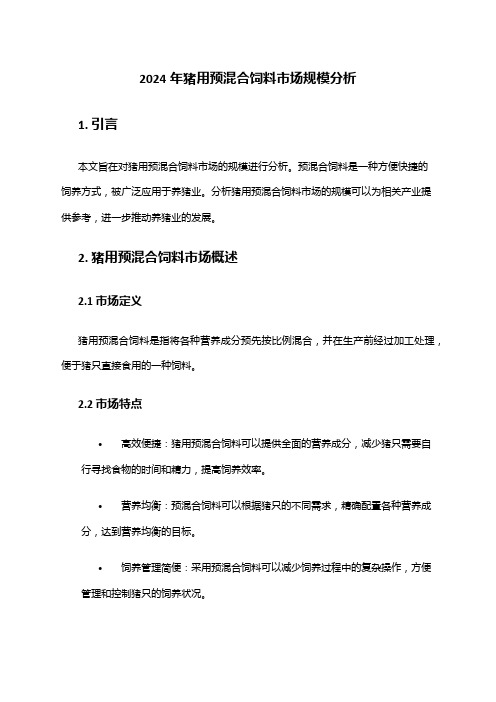 2024 年猪用预混合饲料市场规模分析

1. 引言

本文旨在对猪用预混合饲料市场的规模进行分析。预混合饲料是一种方便快捷的饲养方式，被广泛应用于养猪业。分析猪用预混合饲料市场的规模可以为相关产业提供参考，进一步推动养猪业的发展。

2. 猪用预混合饲料市场概述

2.1 市场定义

猪用预混合饲料是指将各种营养成分预先按比例混合，并在生产前经过加工处理，便于猪只直接食用的一种饲料。

2.2 市场特点

• 高效便捷：猪用预混合饲料可以提供全面的营养成分，减少猪只需要自行寻找食物的时间和精力，提高饲养效率。

• 营养均衡：预混合饲料可以根据猪只的不同需求，精确配置各种营养成分，达到营养均衡的目标。

• 饲养管理简便：采用预混合饲料可以减少饲养过程中的复杂操作，方便管理和控制猪只的饲养状况。